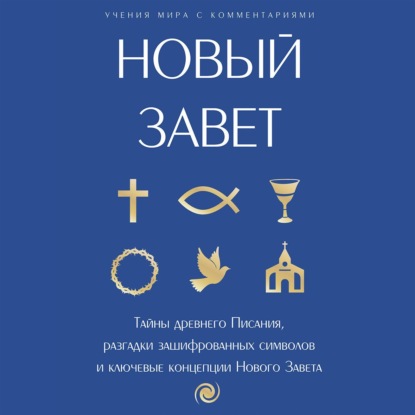 УЧЕНИЯ МИРА С КОММЕНТАРИЯМИ

НОВЫЙ ЗАВЕТ

Тайны древнего Писания, разгадки зашифрованных символов и ключевые концепции Нового Завета